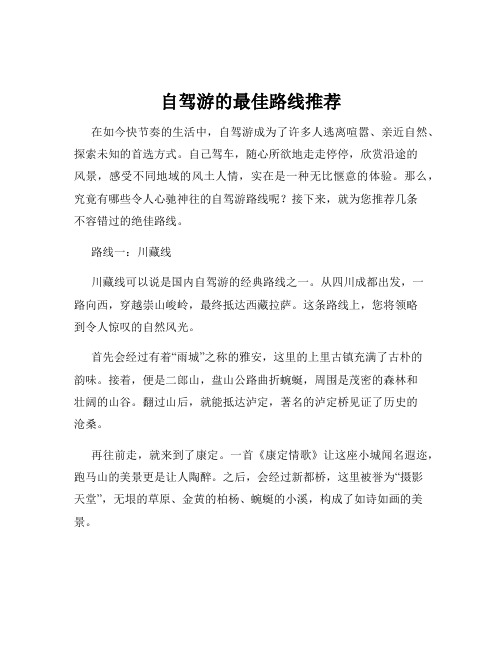 自驾游的最佳路线推荐

在如今快节奏的生活中，自驾游成为了许多人逃离喧嚣、亲近自然、探索未知的首选方式。自己驾车，随心所欲地走走停停，欣赏沿途的风景，感受不同地域的风土人情，实在是一种无比惬意的体验。那么，究竟有哪些令人心驰神往的自驾游路线呢？接下来，就为您推荐几条不容错过的绝佳路线。

路线一：川藏线

川藏线可以说是国内自驾游的经典路线之一。从四川成都出发，一路向西，穿越崇山峻岭，最终抵达西藏拉萨。这条路线上，您将领略到令人惊叹的自然风光。

首先会经过有着“雨城”之称的雅安，这里的上里古镇充满了古朴的韵味。接着，便是二郎山，盘山公路曲折蜿蜒，周围是茂密的森林和壮阔的山谷。翻过山后，就能抵达泸定，著名的泸定桥见证了历史的沧桑。

再往前走，就来到了康定。一首《康定情歌》让这座小城闻名遐迩，跑马山的美景更是让人陶醉。之后，会经过新都桥，这里被誉为“摄影天堂”，无垠的草原、金黄的柏杨、蜿蜒的小溪，构成了如诗如画的美景。